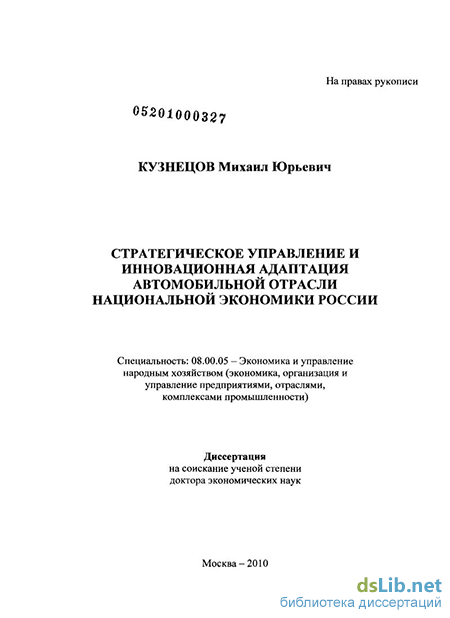 На правах рукописи

05201000327

КУЗНЕЦОВ Михаил Юрьевич

СТРАТЕГИЧЕСКОЕ УПРАВЛЕНИЕ И ИННОВАЦИОННАЯ АДАПТАЦИЯ АВТОМОБИЛЬНОЙ ОТРАСЛИ НАЦИОНАЛЬНОЙ ЭКОНОМИКИ РОССИИ

Специальность: 08.00.05 – Экономика и управление народным хозяйством (экономика, организация и управление предприятиями, отраслями, комплексами промышленности)

Диссертация
на соискание ученой степени
доктора экономических наук

Москва – 2010

dsLib.net
библиотека диссертаций